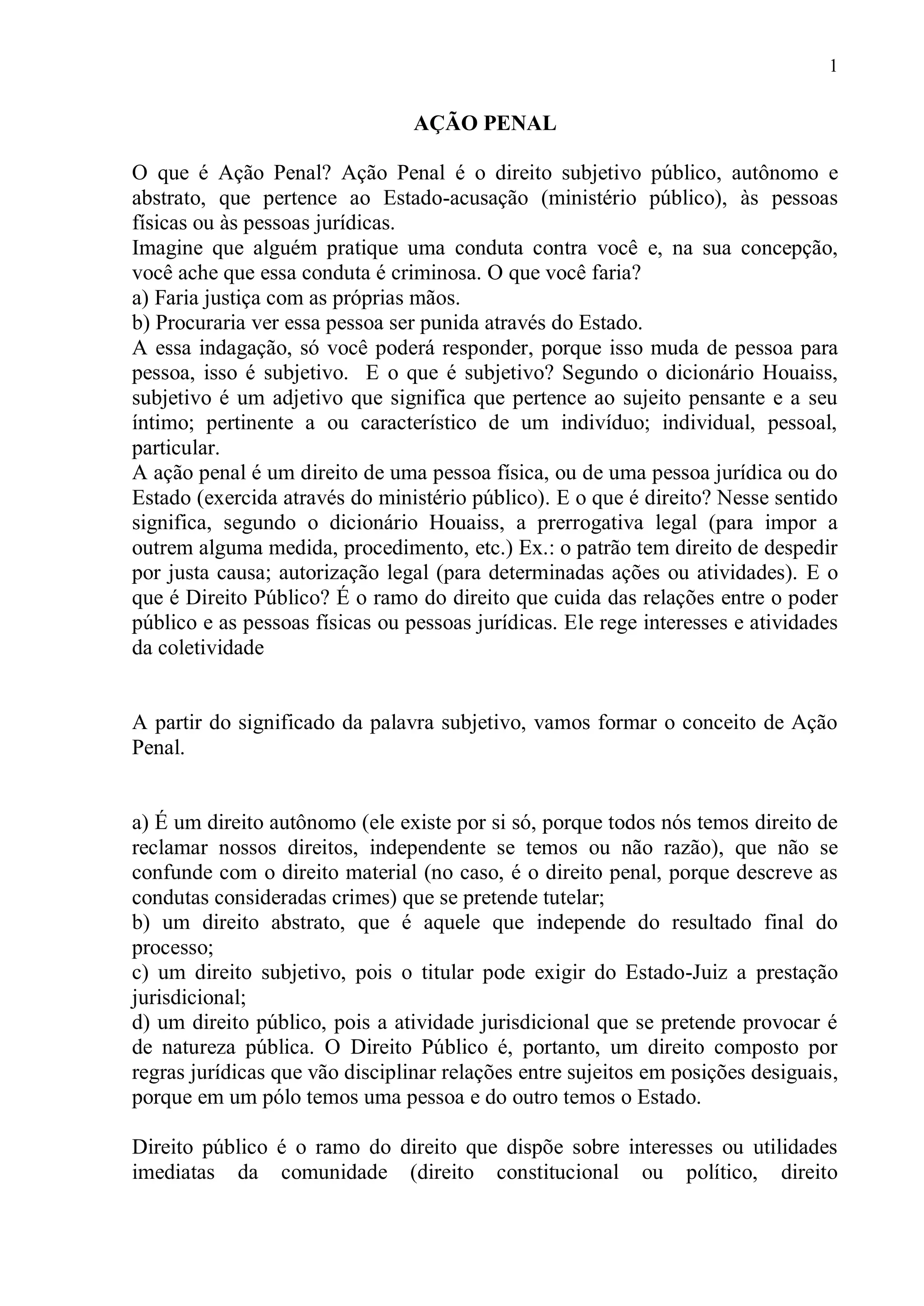 1

AÇÃO PENAL

O que é Ação Penal? Ação Penal é o direito subjetivo público, autônomo e abstrato, que pertence ao Estado-acusação (ministério público), às pessoas físicas ou às pessoas jurídicas.
Imagine que alguém pratique uma conduta contra você e, na sua concepção, você ache que essa conduta é criminosa. O que você faria?
a) Faria justiça com as próprias mãos.
b) Procuraria ver essa pessoa ser punida através do Estado.
A essa indagação, só você poderá responder, porque isso muda de pessoa para pessoa, isso é subjetivo. E o que é subjetivo? Segundo o dicionário Houaiss, subjetivo é um adjetivo que significa que pertence ao sujeito pensante e a seu íntimo; pertinente a ou característico de um indivíduo; individual, pessoal, particular.
A ação penal é um direito de uma pessoa física, ou de uma pessoa jurídica ou do Estado (exercida através do ministério público). E o que é direito? Nesse sentido significa, segundo o dicionário Houaiss, a prerrogativa legal (para impor a outrem alguma medida, procedimento, etc.) Ex.: o patrão tem direito de despedir por justa causa; autorização legal (para determinadas ações ou atividades). E o que é Direito Público? É o ramo do direito que cuida das relações entre o poder público e as pessoas físicas ou pessoas jurídicas. Ele rege interesses e atividades da coletividade

A partir do significado da palavra subjetivo, vamos formar o conceito de Ação Penal.

a) É um direito autônomo (ele existe por si só, porque todos nós temos direito de reclamar nossos direitos, independente se temos ou não razão), que não se confunde com o direito material (no caso, é o direito penal, porque descreve as condutas consideradas crimes) que se pretende tutelar;
b) um direito abstrato, que é aquele que independe do resultado final do processo;
c) um direito subjetivo, pois o titular pode exigir do Estado-Juiz a prestação jurisdicional;
d) um direito público, pois a atividade jurisdicional que se pretende provocar é de natureza pública. O Direito Público é, portanto, um direito composto por regras jurídicas que vão disciplinar relações entre sujeitos em posições desiguais, porque em um pólo temos uma pessoa e do outro temos o Estado.

Direito público é o ramo do direito que dispõe sobre interesses ou utilidades imediatas da comunidade (direito constitucional ou político, direito